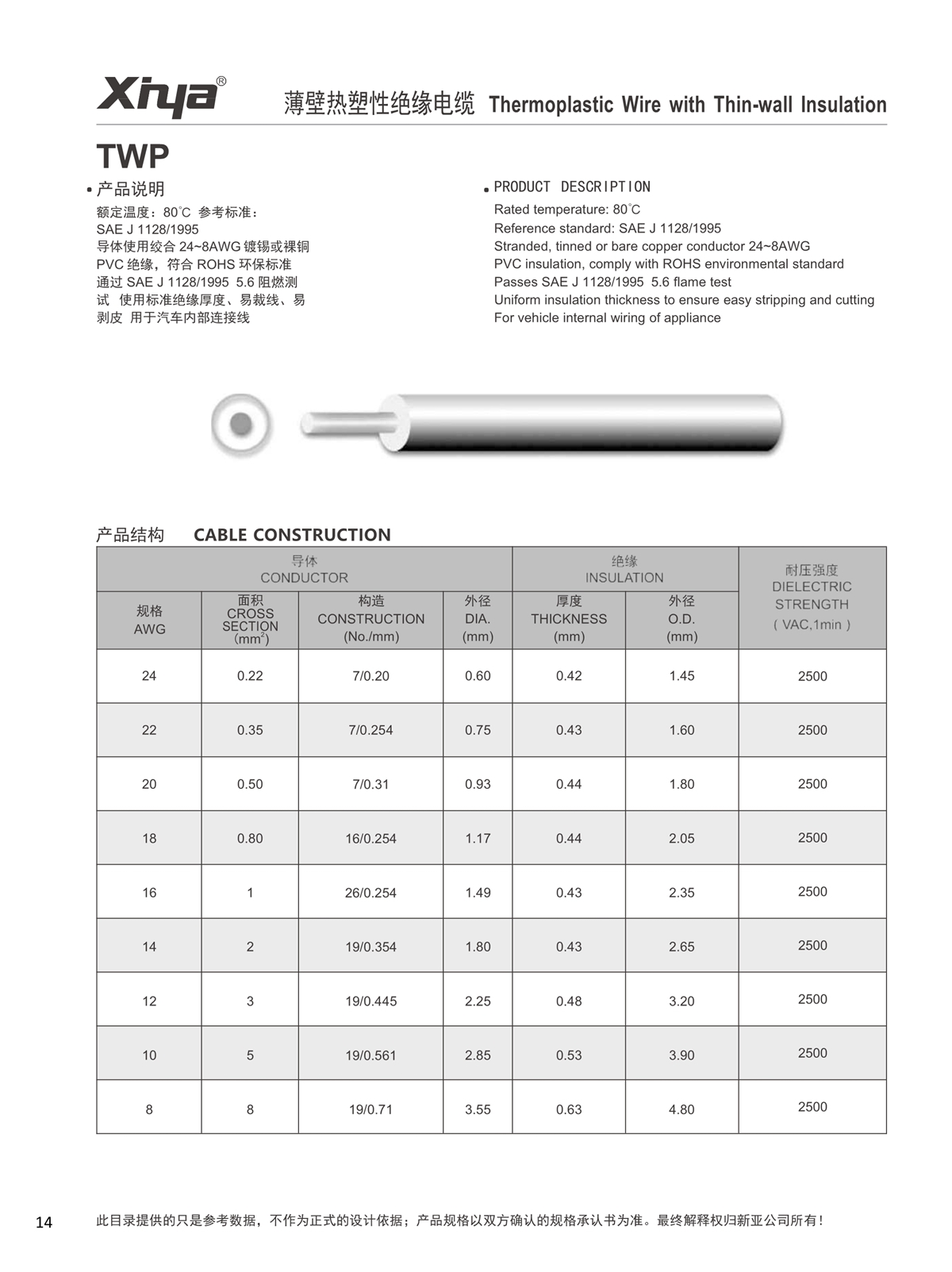 Xinya®

薄壁热塑性绝缘电缆 Thermoplastic Wire with Thin-wall Insulation

TWP

• 产品说明

额定温度：80°C 参考标准：
SAE J 1128/1995
导体使用绞合24~8AWG镀锡或裸铜
PVC绝缘，符合ROHS环保标准
通过SAE J 1128/1995 5.6阻燃测试 使用标准绝缘厚度、易裁线、易剥皮 用于汽车内部连接线

• PRODUCT DESCRIPTION

Rated temperature: 80°C
Reference standard: SAE J 1128/1995
Stranded, tinned or bare copper conductor 24~8AWG
PVC insulation, comply with ROHS environmental standard
Passes SAE J 1128/1995 5.6 flame test
Uniform insulation thickness to ensure easy stripping and cutting
For vehicle internal wiring of appliance

产品结构 CABLE CONSTRUCTION

| 导体 CONDUCTOR | | | | 绝缘 INSULATION | | 耐压强度 DIELECTRIC STRENGTH (VAC,1min) |
|---|---|---|---|---|---|---|
| 规格 AWG | 面积 CROSS SECTION ($mm^2$) | 构造 CONSTRUCTION (No./mm) | 外径 DIA. (mm) | 厚度 THICKNESS (mm) | 外径 O.D. (mm) | |
| 24 | 0.22 | 7/0.20 | 0.60 | 0.42 | 1.45 | 2500 |
| 22 | 0.35 | 7/0.254 | 0.75 | 0.43 | 1.60 | 2500 |
| 20 | 0.50 | 7/0.31 | 0.93 | 0.44 | 1.80 | 2500 |
| 18 | 0.80 | 16/0.254 | 1.17 | 0.44 | 2.05 | 2500 |
| 16 | 1 | 26/0.254 | 1.49 | 0.43 | 2.35 | 2500 |
| 14 | 2 | 19/0.354 | 1.80 | 0.43 | 2.65 | 2500 |
| 12 | 3 | 19/0.445 | 2.25 | 0.48 | 3.20 | 2500 |
| 10 | 5 | 19/0.561 | 2.85 | 0.53 | 3.90 | 2500 |
| 8 | 8 | 19/0.71 | 3.55 | 0.63 | 4.80 | 2500 |

14 此目录提供的只是参考数据，不作为正式的设计依据；产品规格以双方确认的规格承认书为准。最终解释权归新亚公司所有！